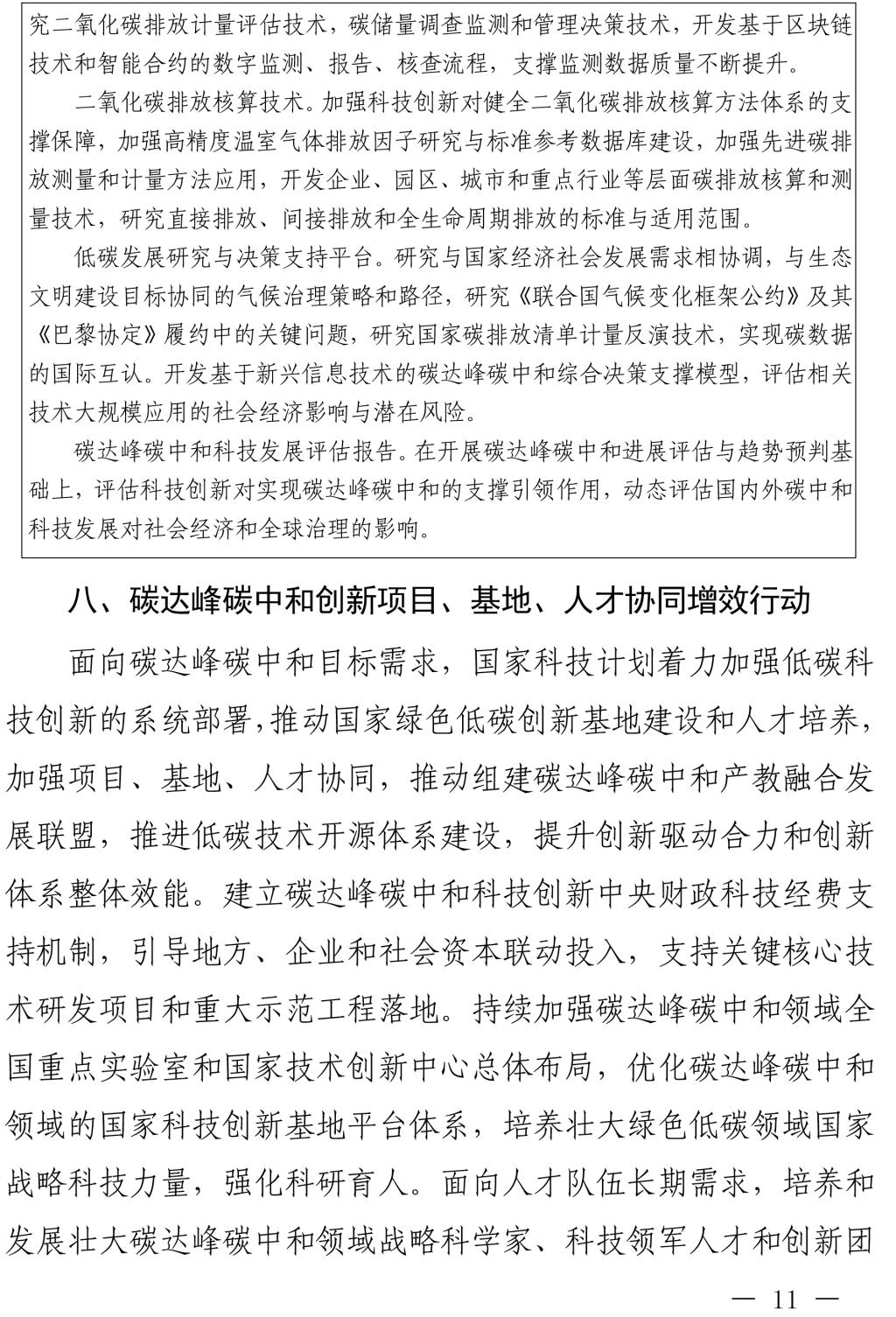 究二氧化碳排放计量评估技术，碳储量调查监测和管理决策技术，开发基于区块链技术和智能合约的数字监测、报告、核查流程，支撑监测数据质量不断提升。

二氧化碳排放核算技术。加强科技创新对健全二氧化碳排放核算方法体系的支撑保障，加强高精度温室气体排放因子研究与标准参考数据库建设，加强先进碳排放测量和计量方法应用，开发企业、园区、城市和重点行业等层面碳排放核算和测量技术，研究直接排放、间接排放和全生命周期排放的标准与适用范围。

低碳发展研究与决策支持平台。研究与国家经济社会发展需求相协调，与生态文明建设目标协同的气候治理策略和路径，研究《联合国气候变化框架公约》及其《巴黎协定》履约中的关键问题，研究国家碳排放清单计量反演技术，实现碳数据的国际互认。开发基于新兴信息技术的碳达峰碳中和综合决策支撑模型，评估相关技术大规模应用的社会经济影响与潜在风险。

碳达峰碳中和科技发展评估报告。在开展碳达峰碳中和进展评估与趋势预判基础上，评估科技创新对实现碳达峰碳中和的支撑引领作用，动态评估国内外碳中和科技发展对社会经济和全球治理的影响。

八、碳达峰碳中和创新项目、基地、人才协同增效行动

面向碳达峰碳中和目标需求，国家科技计划着力加强低碳科技创新的系统部署,推动国家绿色低碳创新基地建设和人才培养，加强项目、基地、人才协同，推动组建碳达峰碳中和产教融合发展联盟，推进低碳技术开源体系建设，提升创新驱动合力和创新体系整体效能。建立碳达峰碳中和科技创新中央财政科技经费支持机制，引导地方、企业和社会资本联动投入，支持关键核心技术研发项目和重大示范工程落地。持续加强碳达峰碳中和领域全国重点实验室和国家技术创新中心总体布局，优化碳达峰碳中和领域的国家科技创新基地平台体系，培养壮大绿色低碳领域国家战略科技力量，强化科研育人。面向人才队伍长期需求，培养和发展壮大碳达峰碳中和领域战略科学家、科技领军人才和创新团

— 11 —